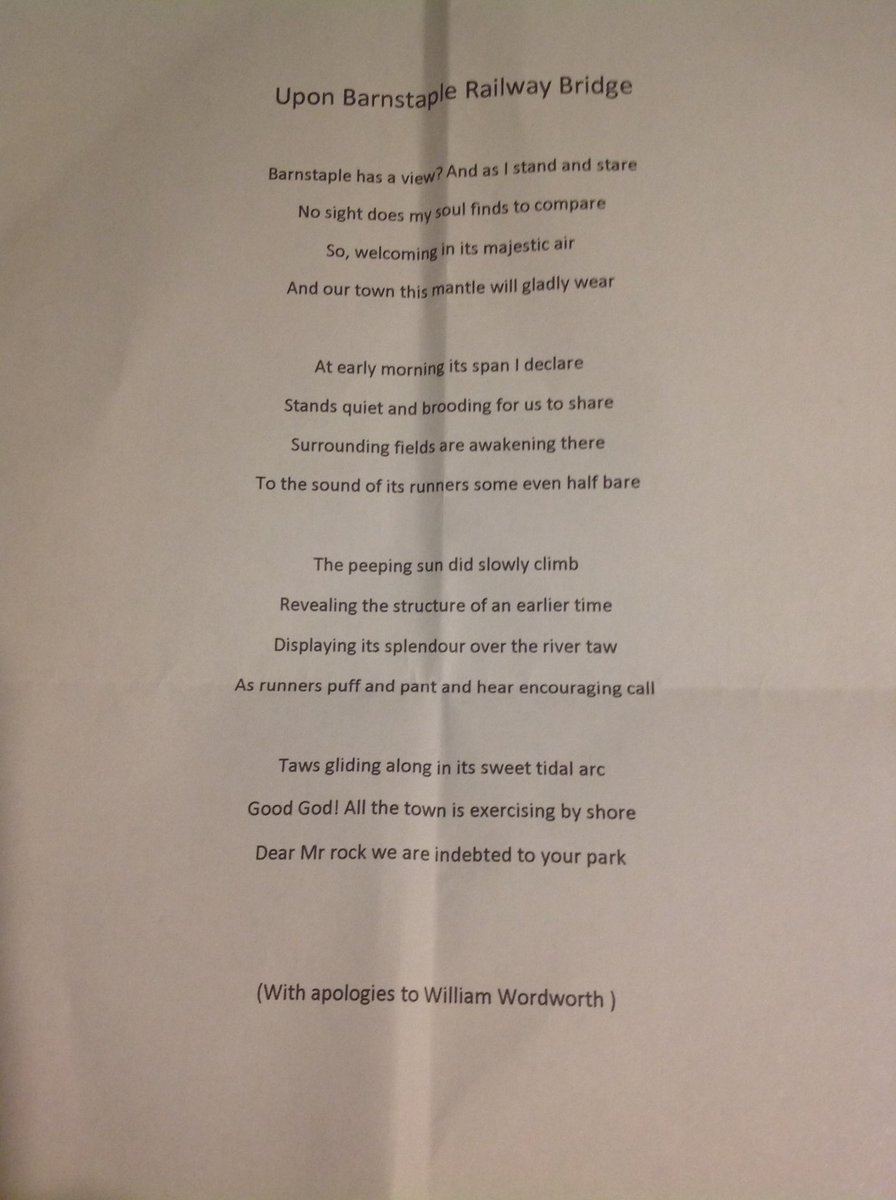 Upon Barnstaple Railway Bridge

Barnstaple has a view? And as I stand and stare
No sight does my soul finds to compare
So, welcoming in its majestic air
And our town this mantle will gladly wear

At early morning its span I declare
Stands quiet and brooding for us to share
Surrounding fields are awakening there
To the sound of its runners some even half bare

The peeping sun did slowly climb
Revealing the structure of an earlier time
Displaying its splendour over the river taw
As runners puff and pant and hear encouraging call

Taws gliding along in its sweet tidal arc
Good God! All the town is exercising by shore
Dear Mr rock we are indebted to your park

(With apologies to William Wordworth )